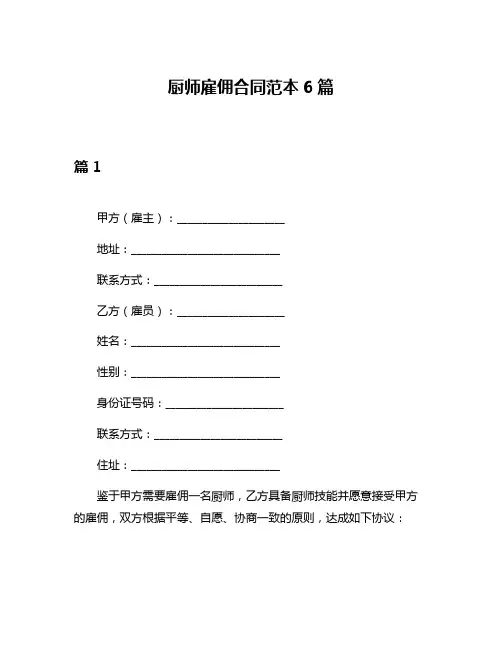 厨师雇佣合同范本 6 篇

篇 1

甲方（雇主）：____________________

地址：____________________________

联系方式：________________________

乙方（雇员）：____________________

姓名：____________________________

性别：____________________________

身份证号码：______________________

联系方式：________________________

住址：____________________________

鉴于甲方需要雇佣一名厨师，乙方具备厨师技能并愿意接受甲方的雇佣，双方根据平等、自愿、协商一致的原则，达成如下协议：